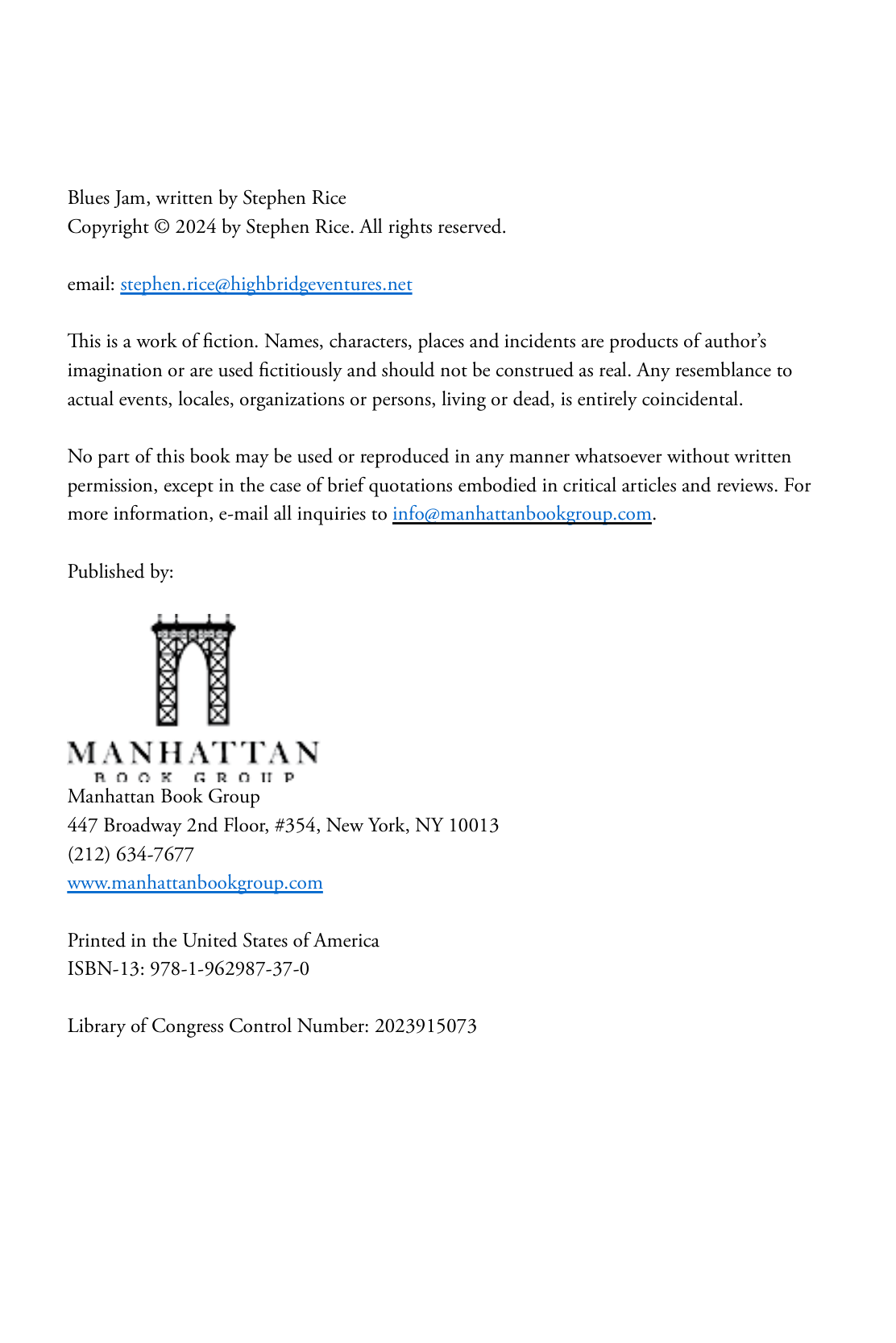 Blues Jam, written by Stephen Rice
Copyright © 2024 by Stephen Rice. All rights reserved.

email: stephen.rice@highbridgeventures.net

This is a work of fiction. Names, characters, places and incidents are products of author's imagination or are used fictitiously and should not be construed as real. Any resemblance to actual events, locales, organizations or persons, living or dead, is entirely coincidental.

No part of this book may be used or reproduced in any manner whatsoever without written permission, except in the case of brief quotations embodied in critical articles and reviews. For more information, e-mail all inquiries to info@manhattanbookgroup.com.

Published by:

MANHATTAN
BOOK GROUP

Manhattan Book Group
447 Broadway 2nd Floor, #354, New York, NY 10013
(212) 634-7677
www.manhattanbookgroup.com

Printed in the United States of America
ISBN-13: 978-1-962987-37-0

Library of Congress Control Number: 2023915073